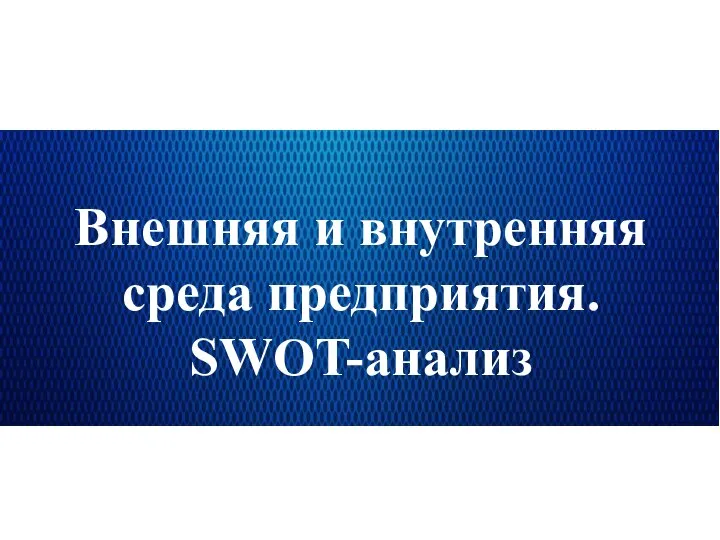 Внешняя и внутренняя среда предприятия. SWOT-анализ